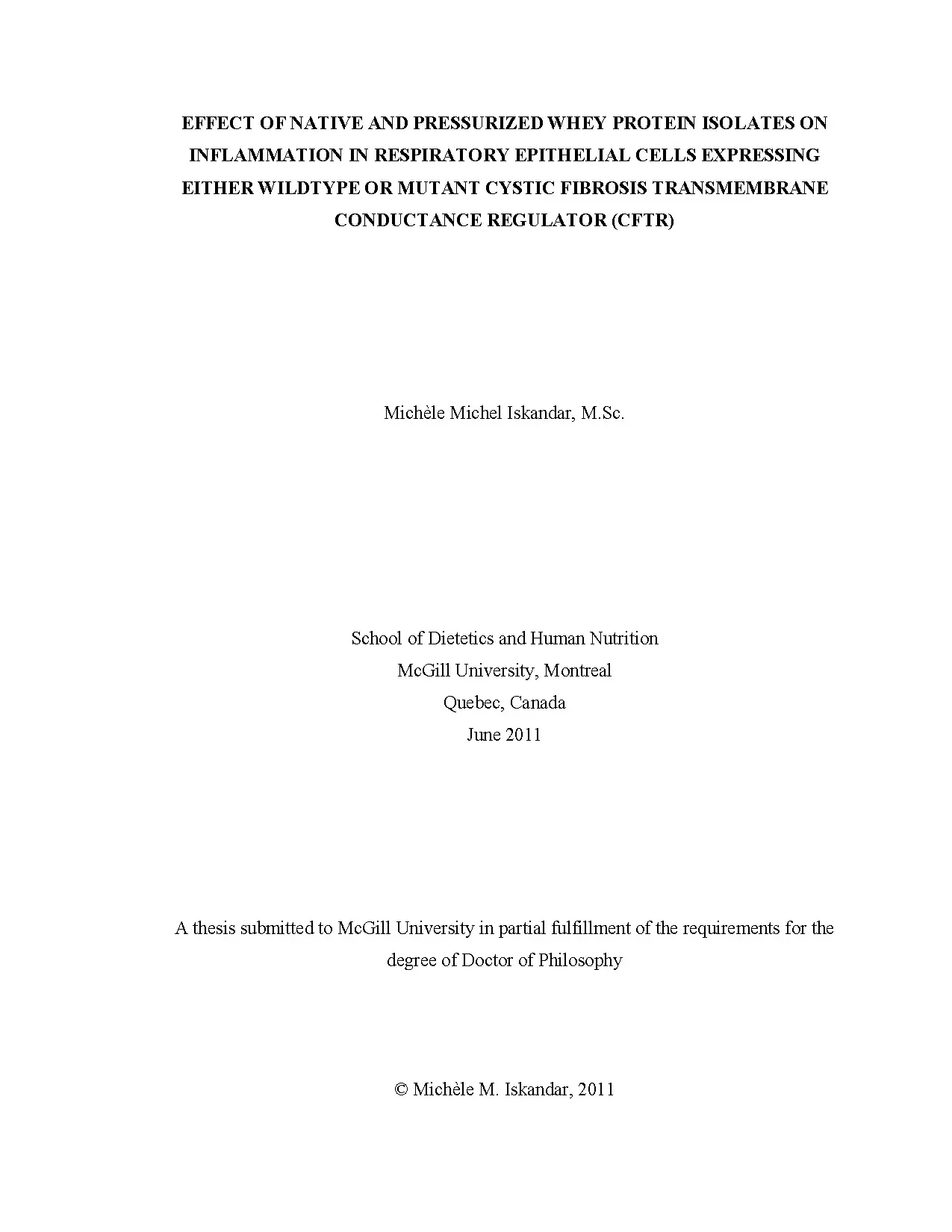 EFFECT OF NATIVE AND PRESSURIZED WHEY PROTEIN ISOLATES ON INFLAMMATION IN RESPIRATORY EPITHELIAL CELLS EXPRESSING EITHER WILDTYPE OR MUTANT CYSTIC FIBROSIS TRANSMEMBRANE CONDUCTANCE REGULATOR (CFTR)

Michèle Michel Iskandar, M.Sc.

School of Dietetics and Human Nutrition
McGill University, Montreal
Quebec, Canada
June 2011

A thesis submitted to McGill University in partial fulfillment of the requirements for the degree of Doctor of Philosophy

© Michèle M. Iskandar, 2011